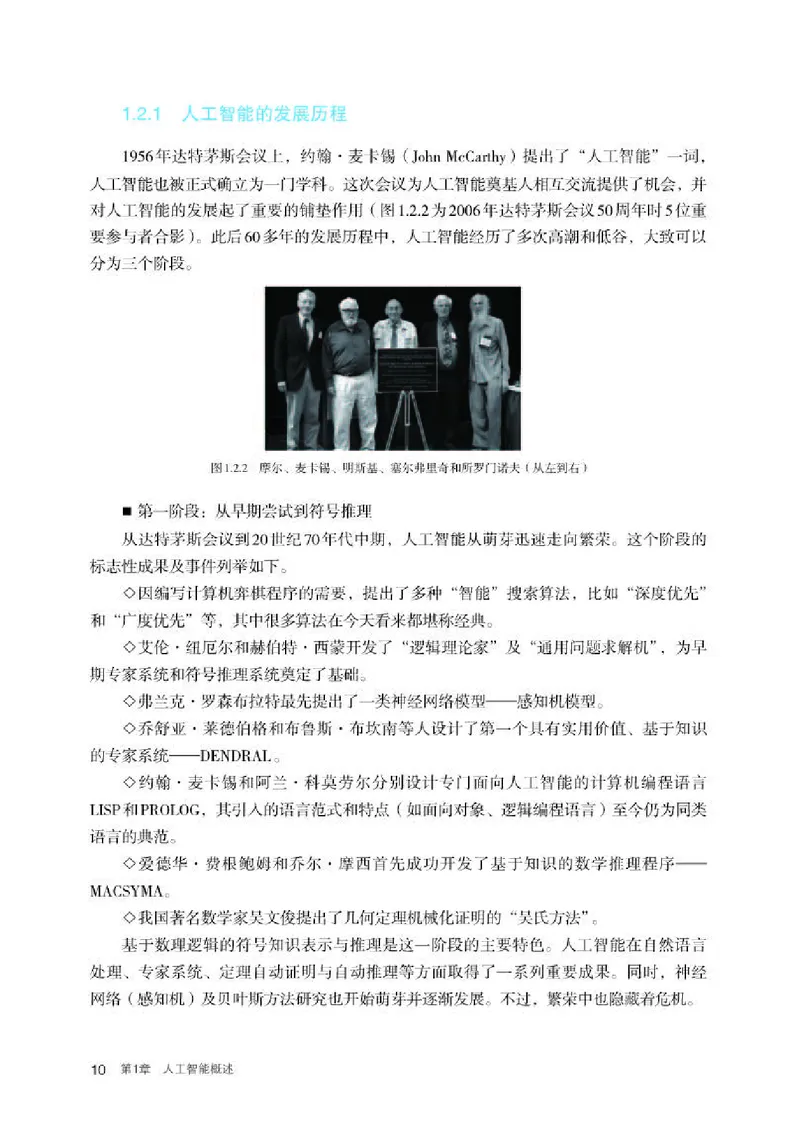 1.2.1 人工智能的发展历程

1956年达特茅斯会议上，约翰·麦卡锡（John McCarthy）提出了“人工智能”一词，人工智能也被正式确立为一门学科。这次会议为人工智能奠基人相互交流提供了机会，并对人工智能的发展起了重要的铺垫作用（图1.2.2为2006年达特茅斯会议50周年时5位重要参与者合影）。此后60多年的发展历程中，人工智能经历了多次高潮和低谷，大致可以分为三个阶段。

图1.2.2 摩尔、麦卡锡、明斯基、塞尔弗里奇和所罗门诺夫（从左到右）

■ 第一阶段：从早期尝试到符号推理

从达特茅斯会议到20世纪70年代中期，人工智能从萌芽迅速走向繁荣。这个阶段的标志性成果及事件列举如下。

◇因编写计算机弈棋程序的需要，提出了多种“智能”搜索算法，比如“深度优先”和“广度优先”等，其中很多算法在今天看来都堪称经典。

◇艾伦·纽厄尔和赫伯特·西蒙开发了“逻辑理论家”及“通用问题求解机”，为早期专家系统和符号推理系统奠定了基础。

◇弗兰克·罗森布拉特最先提出了一类神经网络模型——感知机模型。

◇乔舒亚·莱德伯格和布鲁斯·布坎南等人设计了第一个具有实用价值、基于知识的专家系统——DENDRAL。

◇约翰·麦卡锡和阿兰·科莫劳尔分别设计专门面向人工智能的计算机编程语言LISP和PROLOG，其引入的语言范式和特点（如面向对象、逻辑编程语言）至今仍为同类语言的典范。

◇爱德华·费根鲍姆和乔尔·摩西首先成功开发了基于知识的数学推理程序——MACSYMA。

◇我国著名数学家吴文俊提出了几何定理机械化证明的“吴氏方法”。

基于数理逻辑的符号知识表示与推理是这一阶段的主要特色。人工智能在自然语言处理、专家系统、定理自动证明与自动推理等方面取得了一系列重要成果。同时，神经网络（感知机）及贝叶斯方法研究也开始萌芽并逐渐发展。不过，繁荣中也隐藏着危机。

10 第1章 人工智能概述